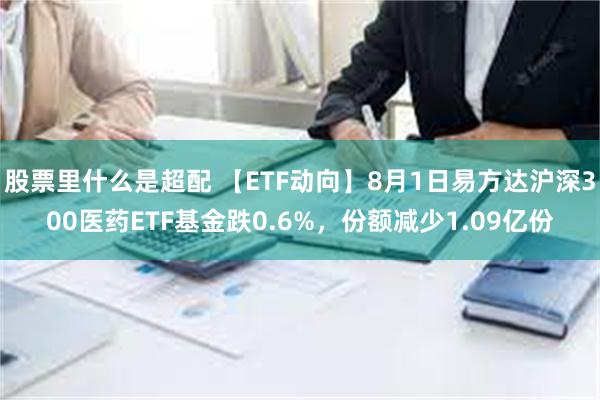 股票里什么是超配 【ETF动向】8月1日易方达沪深300医药ETF基金跌0.6%，份额减少1.09亿份